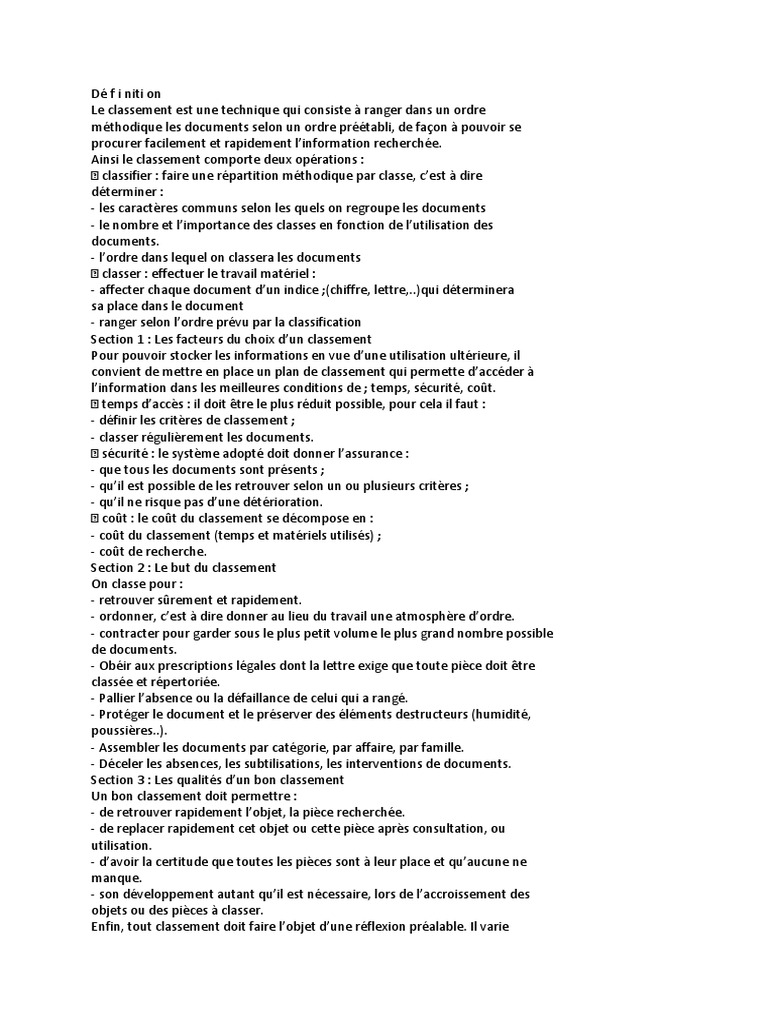 Dé f i niti on
Le classement est une technique qui consiste à ranger dans un ordre méthodique les documents selon un ordre préétabli, de façon à pouvoir se procurer facilement et rapidement l'information recherchée.
Ainsi le classement comporte deux opérations :
 classifier : faire une répartition méthodique par classe, c'est à dire déterminer :
- les caractères communs selon les quels on regroupe les documents
- le nombre et l'importance des classes en fonction de l'utilisation des documents.
- l'ordre dans lequel on classera les documents
 classer : effectuer le travail matériel :
- affecter chaque document d'un indice ;(chiffre, lettre,..)qui déterminera sa place dans le document
- ranger selon l'ordre prévu par la classification
Section 1 : Les facteurs du choix d'un classement
Pour pouvoir stocker les informations en vue d'une utilisation ultérieure, il convient de mettre en place un plan de classement qui permette d'accéder à l'information dans les meilleures conditions de ; temps, sécurité, coût.
 temps d'accès : il doit être le plus réduit possible, pour cela il faut :
- définir les critères de classement ;
- classer régulièrement les documents.
 sécurité : le système adopté doit donner l'assurance :
- que tous les documents sont présents ;
- qu'il est possible de les retrouver selon un ou plusieurs critères ;
- qu'il ne risque pas d'une détérioration.
 coût : le coût du classement se décompose en :
- coût du classement (temps et matériels utilisés) ;
- coût de recherche.
Section 2 : Le but du classement
On classe pour :
- retrouver sûrement et rapidement.
- ordonner, c'est à dire donner au lieu du travail une atmosphère d'ordre.
- contracter pour garder sous le plus petit volume le plus grand nombre possible de documents.
- Obéir aux prescriptions légales dont la lettre exige que toute pièce doit être classée et répertoriée.
- Pallier l'absence ou la défaillance de celui qui a rangé.
- Protéger le document et le préserver des éléments destructeurs (humidité, poussières..).
- Assembler les documents par catégorie, par affaire, par famille.
- Déceler les absences, les subtilisations, les interventions de documents.
Section 3 : Les qualités d'un bon classement
Un bon classement doit permettre :
- de retrouver rapidement l'objet, la pièce recherchée.
- de replacer rapidement cet objet ou cette pièce après consultation, ou utilisation.
- d'avoir la certitude que toutes les pièces sont à leur place et qu'aucune ne manque.
- son développement autant qu'il est nécessaire, lors de l'accroissement des objets ou des pièces à classer.
Enfin, tout classement doit faire l'objet d'une réflexion préalable. Il varie